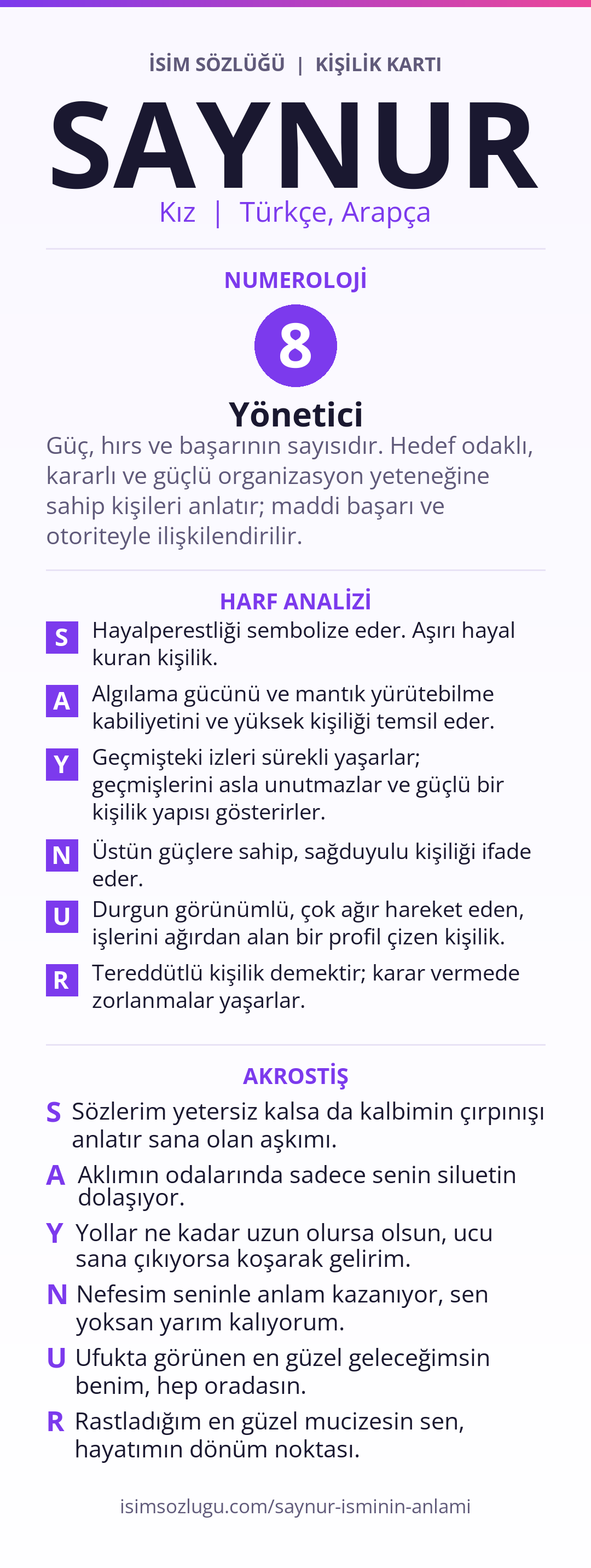 İSİM SÖZLÜĞÜ | KİŞİLİK KARTI

SAYNUR

Kız | Türkçe, Arapça

NUMEROLOJİ

8

Yönetici

Güç, hırs ve başarının sayısıdır. Hedef odaklı, kararlı ve güçlü organizasyon yeteneğine sahip kişileri anlatır; maddi başarı ve otoriteyle ilişkilendirilir.

HARF ANALİZİ

S Hayalperestliği sembolize eder. Aşırı hayal kuran kişilik.

A Algılama gücünü ve mantık yürütebilme kabiliyetini ve yüksek kişiliği temsil eder.

Y Geçmişteki izleri sürekli yaşarlar; geçmişlerini asla unutmazlar ve güçlü bir kişilik yapısı gösterirler.

N Üstün güçlere sahip, sağduyulu kişiliği ifade eder.

U Durgun görünümlü, çok ağır hareket eden, işlerini ağırdan alan bir profil çizen kişilik.

R Tereddütlü kişilik demektir; karar vermede zorlanmalar yaşarlar.

AKROSTİŞ

S Sözlerim yetersiz kalsa da kalbimin çırpınışı anlatır sana olan aşkımı.

A Aklımın odalarında sadece senin siluetin dolaşıyor.

Y Yollar ne kadar uzun olursa olsun, ucu sana çıkıyorsa koşarak gelirim.

N Nefesim seninle anlam kazanıyor, sen yoksan yarım kalıyorum.

U Ufukta görünen en güzel geleceğimsin benim, hep oradasın.

R Rastladığım en güzel mucizesin sen, hayatımın dönüm noktası.

isimsozlugu.com/saynur-isminin-anlami